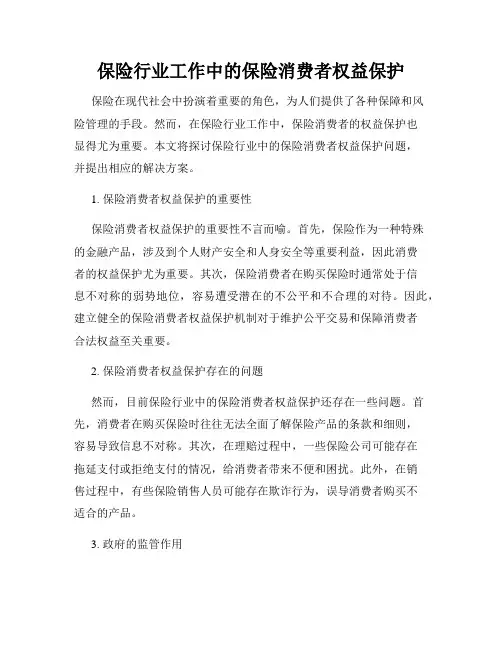 保险行业工作中的保险消费者权益保护

保险在现代社会中扮演着重要的角色，为人们提供了各种保障和风险管理的手段。然而，在保险行业工作中，保险消费者的权益保护也显得尤为重要。本文将探讨保险行业中的保险消费者权益保护问题，并提出相应的解决方案。

1. 保险消费者权益保护的重要性

保险消费者权益保护的重要性不言而喻。首先，保险作为一种特殊的金融产品，涉及到个人财产安全和人身安全等重要利益，因此消费者的权益保护尤为重要。其次，保险消费者在购买保险时通常处于信息不对称的弱势地位，容易遭受潜在的不公平和不合理的对待。因此，建立健全的保险消费者权益保护机制对于维护公平交易和保障消费者合法权益至关重要。

2. 保险消费者权益保护存在的问题

然而，目前保险行业中的保险消费者权益保护还存在一些问题。首先，消费者在购买保险时往往无法全面了解保险产品的条款和细则，容易导致信息不对称。其次，在理赔过程中，一些保险公司可能存在拖延支付或拒绝支付的情况，给消费者带来不便和困扰。此外，在销售过程中，有些保险销售人员可能存在欺诈行为，误导消费者购买不适合的产品。

3. 政府的监管作用